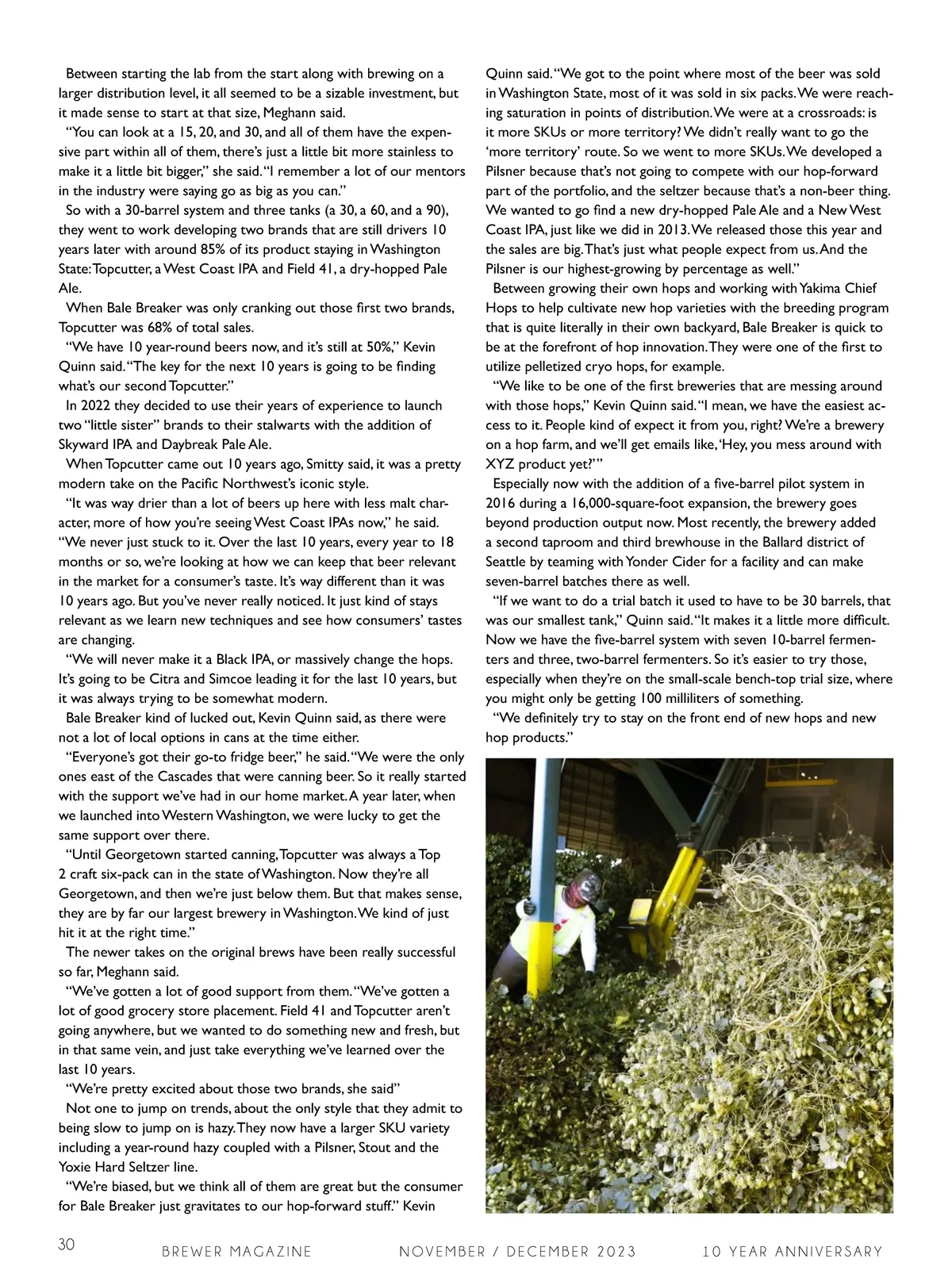 Between starting the lab from the start along with brewing on a larger distribution level, it all seemed to be a sizable investment, but it made sense to start at that size, Meghann said.

"You can look at a 15, 20, and 30, and all of them have the expensive part within all of them, there's just a little bit more stainless to make it a little bit bigger," she said. "I remember a lot of our mentors in the industry were saying go as big as you can."

So with a 30-barrel system and three tanks (a 30, a 60, and a 90), they went to work developing two brands that are still drivers 10 years later with around 85% of its product staying in Washington State: Topcutter, a West Coast IPA and Field 41, a dry-hopped Pale Ale.

When Bale Breaker was only cranking out those first two brands, Topcutter was 68% of total sales.

"We have 10 year-round beers now, and it's still at 50%," Kevin Quinn said. "The key for the next 10 years is going to be finding what's our second Topcutter."

In 2022 they decided to use their years of experience to launch two "little sister" brands to their stalwarts with the addition of Skyward IPA and Daybreak Pale Ale.

When Topcutter came out 10 years ago, Smitty said, it was a pretty modern take on the Pacific Northwest's iconic style.

"It was way drier than a lot of beers up here with less malt character, more of how you're seeing West Coast IPAs now," he said. "We never just stuck to it. Over the last 10 years, every year to 18 months or so, we're looking at how we can keep that beer relevant in the market for a consumer's taste. It's way different than it was 10 years ago. But you've never really noticed. It just kind of stays relevant as we learn new techniques and see how consumers' tastes are changing.

"We will never make it a Black IPA, or massively change the hops. It's going to be Citra and Simcoe leading it for the last 10 years, but it was always trying to be somewhat modern.

Bale Breaker kind of lucked out, Kevin Quinn said, as there were not a lot of local options in cans at the time either.

"Everyone's got their go-to fridge beer," he said. "We were the only ones east of the Cascades that were canning beer. So it really started with the support we've had in our home market. A year later, when we launched into Western Washington, we were lucky to get the same support over there.

"Until Georgetown started canning, Topcutter was always a Top 2 craft six-pack can in the state of Washington. Now they're all Georgetown, and then we're just below them. But that makes sense, they are by far our largest brewery in Washington. We kind of just hit it at the right time."

The newer takes on the original brews have been really successful so far, Meghann said.

"We've gotten a lot of good support from them. "We've gotten a lot of good grocery store placement. Field 41 and Topcutter aren't going anywhere, but we wanted to do something new and fresh, but in that same vein, and just take everything we've learned over the last 10 years.

"We're pretty excited about those two brands, she said"

Not one to jump on trends, about the only style that they admit to being slow to jump on is hazy. They now have a larger SKU variety including a year-round hazy coupled with a Pilsner, Stout and the Yoxie Hard Seltzer line.

"We're biased, but we think all of them are great but the consumer for Bale Breaker just gravitates to our hop-forward stuff." Kevin Quinn said. "We got to the point where most of the beer was sold in Washington State, most of it was sold in six packs. We were reaching saturation in points of distribution. We were at a crossroads: is it more SKUs or more territory? We didn't really want to go the 'more territory' route. So we went to more SKUs. We developed a Pilsner because that's not going to compete with our hop-forward part of the portfolio, and the seltzer because that's a non-beer thing. We wanted to go find a new dry-hopped Pale Ale and a New West Coast IPA, just like we did in 2013. We released those this year and the sales are big. That's just what people expect from us. And the Pilsner is our highest-growing by percentage as well."

Between growing their own hops and working with Yakima Chief Hops to help cultivate new hop varieties with the breeding program that is quite literally in their own backyard, Bale Breaker is quick to be at the forefront of hop innovation. They were one of the first to utilize pelletized cryo hops, for example.

"We like to be one of the first breweries that are messing around with those hops," Kevin Quinn said. "I mean, we have the easiest access to it. People kind of expect it from you, right? We're a brewery on a hop farm, and we'll get emails like, 'Hey, you mess around with XYZ product yet?'"

Especially now with the addition of a five-barrel pilot system in 2016 during a 16,000-square-foot expansion, the brewery goes beyond production output now. Most recently, the brewery added a second taproom and third brewhouse in the Ballard district of Seattle by teaming with Yonder Cider for a facility and can make seven-barrel batches there as well.

"If we want to do a trial batch it used to have to be 30 barrels, that was our smallest tank," Quinn said. "It makes it a little more difficult. Now we have the five-barrel system with seven 10-barrel fermenters and three, two-barrel fermenters. So it's easier to try those, especially when they're on the small-scale bench-top trial size, where you might only be getting 100 milliliters of something.

"We definitely try to stay on the front end of new hops and new hop products."

30 BREWER MAGAZINE NOVEMBER / DECEMBER 2023 10 YEAR ANNIVERSARY